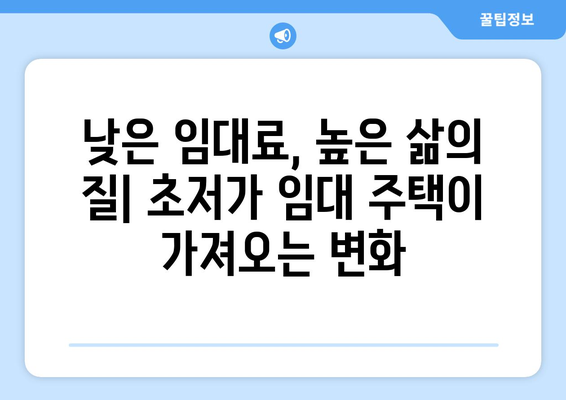 꿀팁정보

낮은 임대료, 높은 삶의 질| 초저가 임대 주택이 가져오는 변화